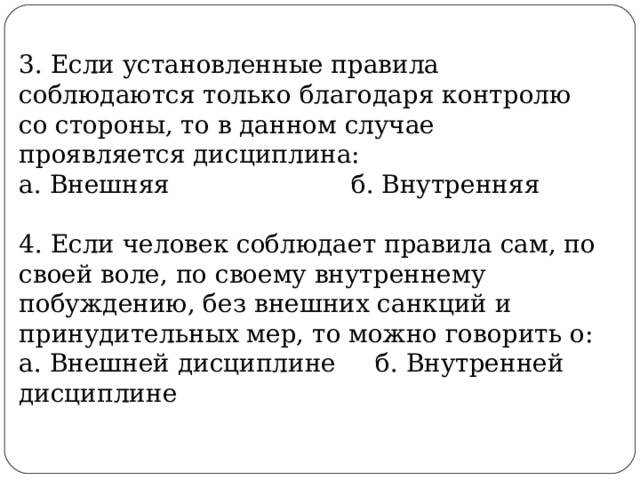 3. Если установленные правила соблюдаются только благодаря контролю со стороны, то в данном случае проявляется дисциплина:
а. Внешняя б. Внутренняя

4. Если человек соблюдает правила сам, по своей воле, по своему внутреннему побуждению, без внешних санкций и принудительных мер, то можно говорить о:
а. Внешней дисциплине б. Внутренней дисциплине